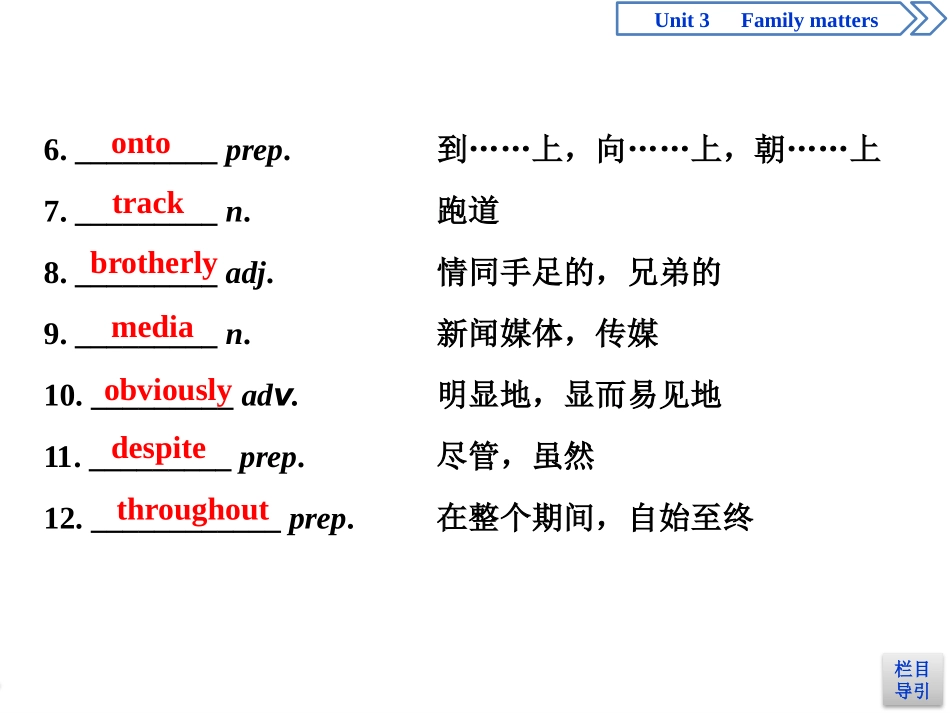 Unit 3 Family matters

6. onto prep. 到……上，向……上，朝……上

7. track n. 跑道

8. brotherly adj. 情同手足的，兄弟的

9. media n. 新闻媒体，传媒

10. obviously adv. 明显地，显而易见地

11. despite prep. 尽管，虽然

12. throughout prep. 在整个期间，自始至终

栏目导引